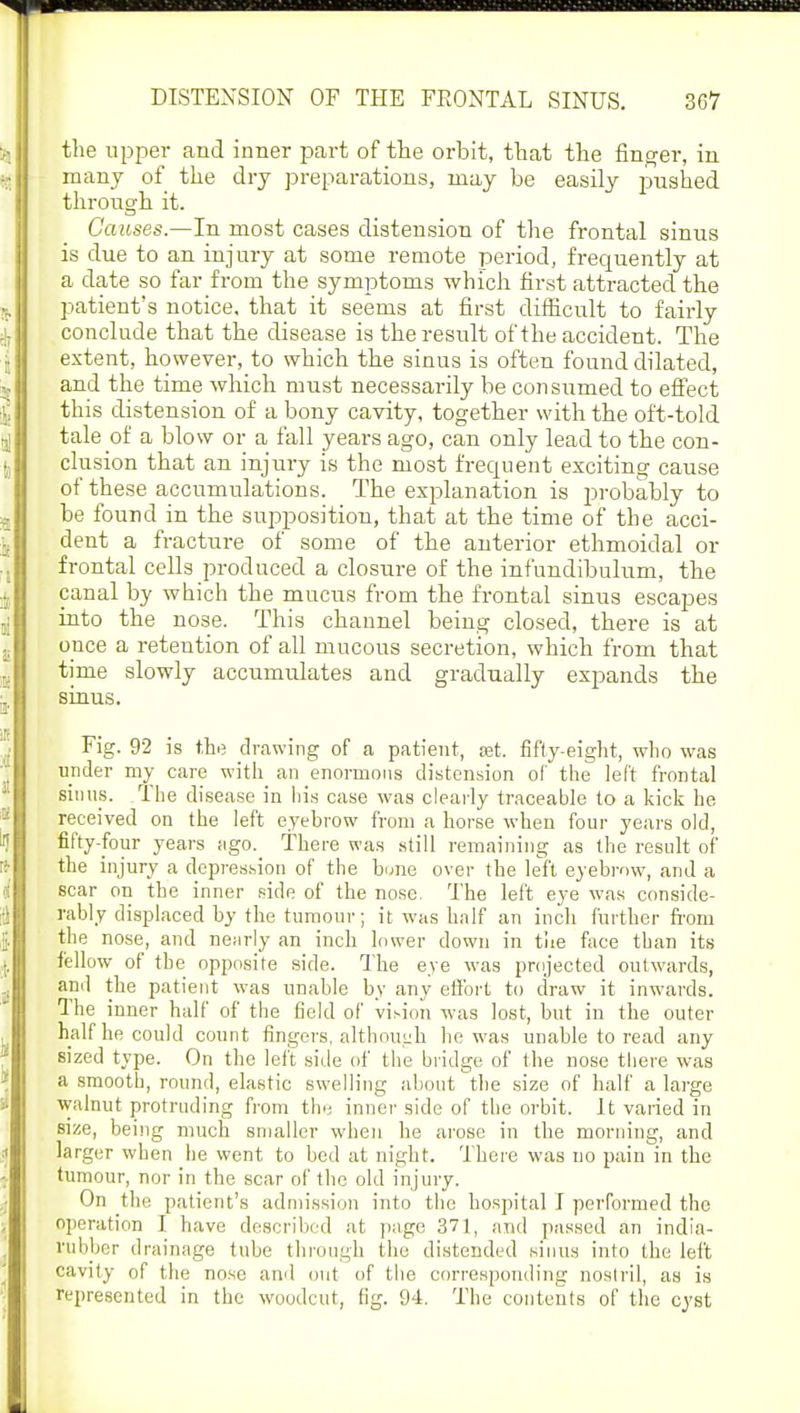 DISTENSION OF THE FRONTAL SINUS. 367

the upper and inner part of the orbit, that the finger, in many of the dry preparations, may be easily pushed through it.

Causes.—In most cases distension of the frontal sinus is due to an injury at some remote period, frequently at a date so far from the symptoms which first attracted the patient's notice, that it seems at first difficult to fairly conclude that the disease is the result of the accident. The extent, however, to which the sinus is often found dilated, and the time which must necessarily be consumed to effect this distension of a bony cavity, together with the oft-told tale of a blow or a fall years ago, can only lead to the conclusion that an injury is the most frequent exciting cause of these accumulations. The explanation is probably to be found in the supposition, that at the time of the accident a fracture of some of the anterior ethmoidal or frontal cells produced a closure of the infundibulum, the canal by which the mucus from the frontal sinus escapes into the nose. This channel being closed, there is at once a retention of all mucous secretion, which from that time slowly accumulates and gradually expands the sinus.

Fig. 92 is the drawing of a patient, æt. fifty-eight, who was under my care with an enormous distension of the left frontal sinus. The disease in his case was clearly traceable to a kick he received on the left eyebrow from a horse when four years old, fifty-four years ago. There was still remaining as the result of the injury a depression of the bone over the left eyebrow, and a scar on the inner side of the nose. The left eye was considerably displaced by the tumour; it was half an inch further from the nose, and nearly an inch lower down in the face than its fellow of the opposite side. The eye was projected outwards, and the patient was unable by any effort to draw it inwards. The inner half of the field of vision was lost, but in the outer half he could count fingers, although he was unable to read any sized type. On the left side of the bridge of the nose there was a smooth, round, elastic swelling about the size of half a large walnut protruding from the inner side of the orbit. It varied in size, being much smaller when he arose in the morning, and larger when he went to bed at night. There was no pain in the tumour, nor in the scar of the old injury.

On the patient's admission into the hospital I performed the operation I have described at page 371, and passed an india-rubber drainage tube through the distended sinus into the left cavity of the nose and out of the corresponding nostril, as is represented in the woodcut, fig. 94. The contents of the cyst